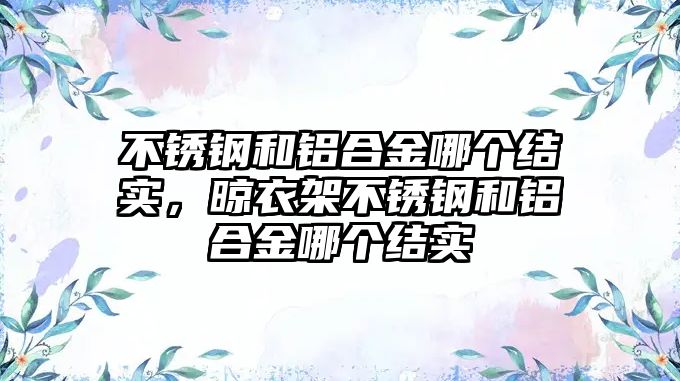 不锈钢和铝合金哪个结实，晾衣架不锈钢和铝合金哪个结实